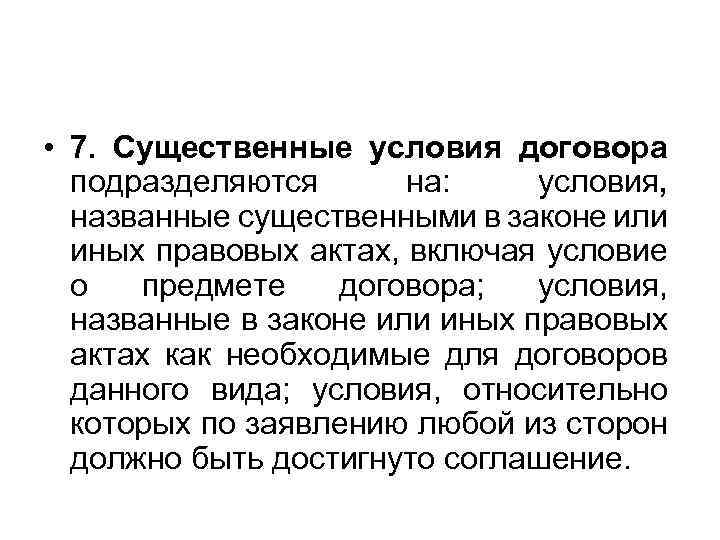 • 7. Существенные условия договора подразделяются на: условия, названные существенными в законе или иных правовых актах, включая условие о предмете договора; условия, названные в законе или иных правовых актах как необходимые для договоров данного вида; условия, относительно которых по заявлению любой из сторон должно быть достигнуто соглашение.